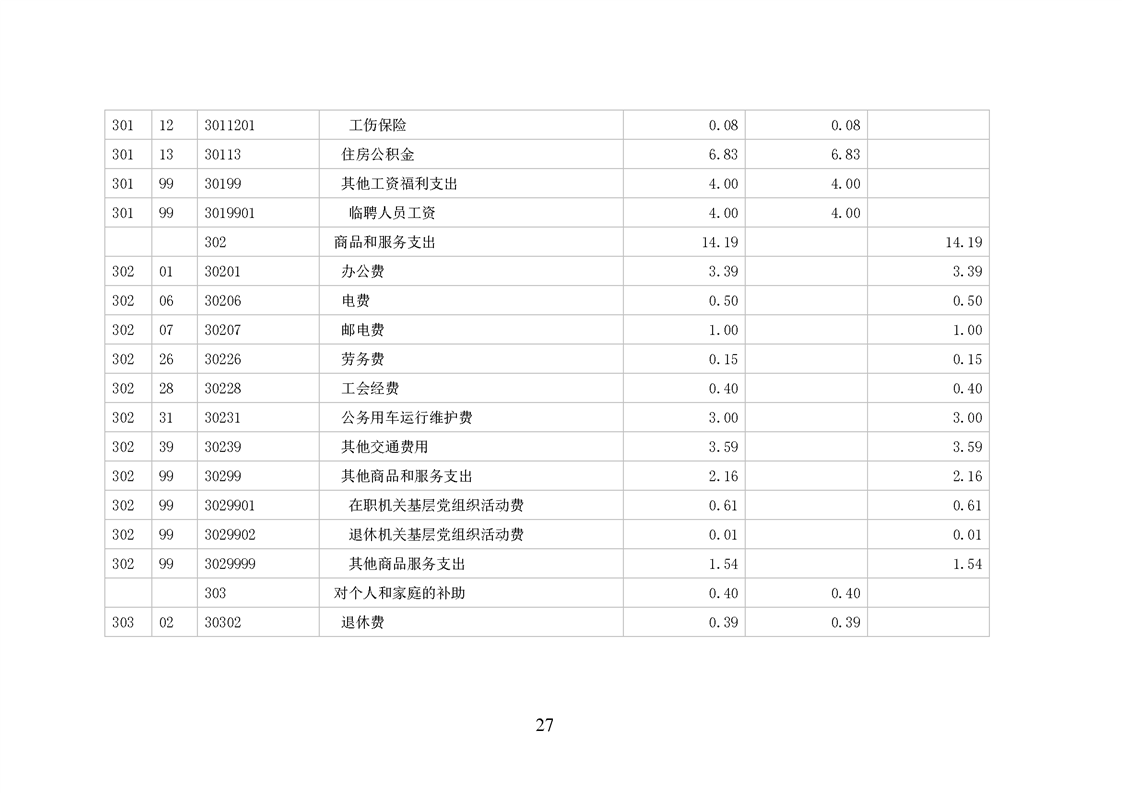 | 301 | 12 | 3011201 | 工伤保险 | 0.08 | 0.08 | |
|---|---|---|---|---|---|---|
| 301 | 13 | 30113 | 住房公积金 | 6.83 | 6.83 | |
| 301 | 99 | 30199 | 其他工资福利支出 | 4.00 | 4.00 | |
| 301 | 99 | 3019901 | 临聘人员工资 | 4.00 | 4.00 | |
| | | 302 | 商品和服务支出 | 14.19 | | 14.19 |
| 302 | 01 | 30201 | 办公费 | 3.39 | | 3.39 |
| 302 | 06 | 30206 | 电费 | 0.50 | | 0.50 |
| 302 | 07 | 30207 | 邮电费 | 1.00 | | 1.00 |
| 302 | 26 | 30226 | 劳务费 | 0.15 | | 0.15 |
| 302 | 28 | 30228 | 工会经费 | 0.40 | | 0.40 |
| 302 | 31 | 30231 | 公务用车运行维护费 | 3.00 | | 3.00 |
| 302 | 39 | 30239 | 其他交通费用 | 3.59 | | 3.59 |
| 302 | 99 | 30299 | 其他商品和服务支出 | 2.16 | | 2.16 |
| 302 | 99 | 3029901 | 在职机关基层党组织活动费 | 0.61 | | 0.61 |
| 302 | 99 | 3029902 | 退休机关基层党组织活动费 | 0.01 | | 0.01 |
| 302 | 99 | 3029999 | 其他商品服务支出 | 1.54 | | 1.54 |
| | | 303 | 对个人和家庭的补助 | 0.40 | 0.40 | |
| 303 | 02 | 30302 | 退休费 | 0.39 | 0.39 | |

27